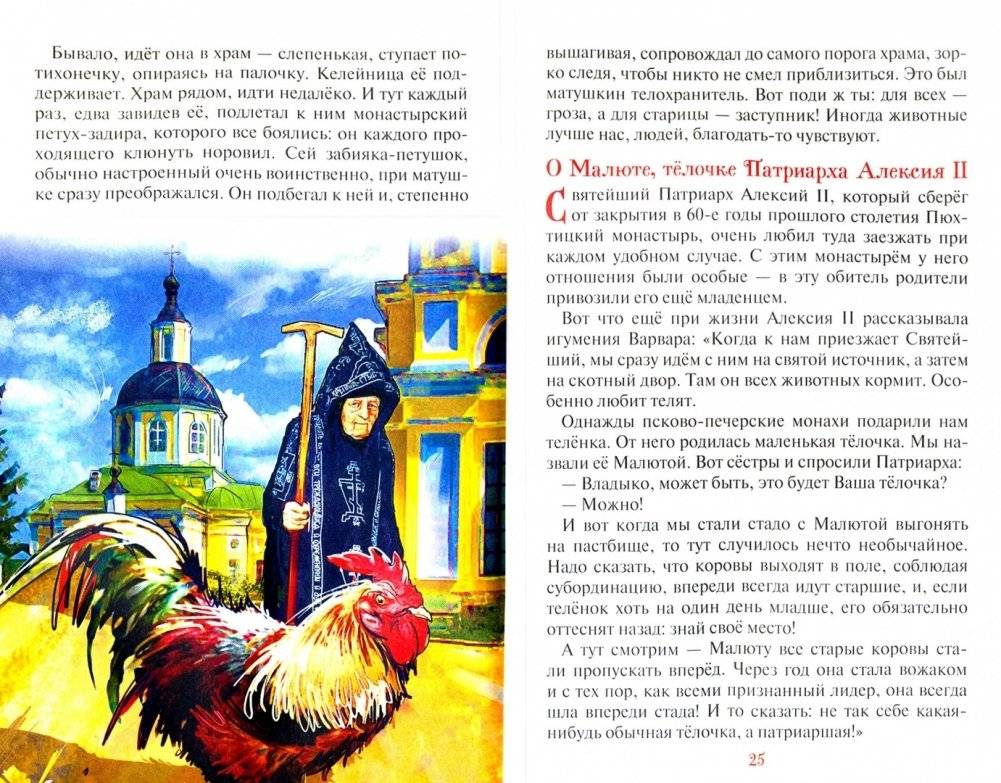 Бывало, идёт она в храм — слепенькая, ступает потихонечку, опираясь на палочку. Келейница её поддерживает. Храм рядом, идти недалёко. И тут каждый раз, едва завидев её, подлетал к ним монастырский петух-задира, которого все боялись: он каждого проходящего клюнуть норовил. Сей забияка-петушок, обычно настроенный очень воинственно, при матушке сразу преображался. Он подбегал к ней и, степенно вышагивая, сопровождал до самого порога храма, зорко следя, чтобы никто не смел приблизиться. Это был матушкин телохранитель. Вот поди ж ты: для всех — гроза, а для старицы — заступник! Иногда животные лучше нас, людей, благодать-то чувствуют.

О Малюте, тёлочке Патриарха Алексия II

Святейший Патриарх Алексий II, который сберёг от закрытия в 60-е годы прошлого столетия Пюхтицкий монастырь, очень любил туда заезжать при каждом удобном случае. С этим монастырём у него отношения были особые — в эту обитель родители привозили его ещё младенцем.

Вот что ещё при жизни Алексия II рассказывала игумения Варвара: «Когда к нам приезжает Святейший, мы сразу идём с ним на святой источник, а затем на скотный двор. Там он всех животных кормит. Особенно любит телят.

Однажды псково-печерские монахи подарили нам телёнка. От него родилась маленькая тёлочка. Мы назвали её Малютой. Вот сёстры и спросили Патриарха:

— Владыко, может быть, это будет Ваша тёлочка?

— Можно!

И вот когда мы стали стадо с Малютой выгонять на пастбище, то тут случилось нечто необычайное. Надо сказать, что коровы выходят в поле, соблюдая субординацию, впереди всегда идут старшие, и, если телёнок хоть на один день младше, его обязательно оттеснят назад: знай своё место!

А тут смотрим — Малюту все старые коровы стали пропускать вперёд. Через год она стала вожаком и с тех пор, как всеми признанный лидер, она всегда шла впереди стада! И то сказать: не так себе какая-нибудь обычная тёлочка, а патриаршая!»

25